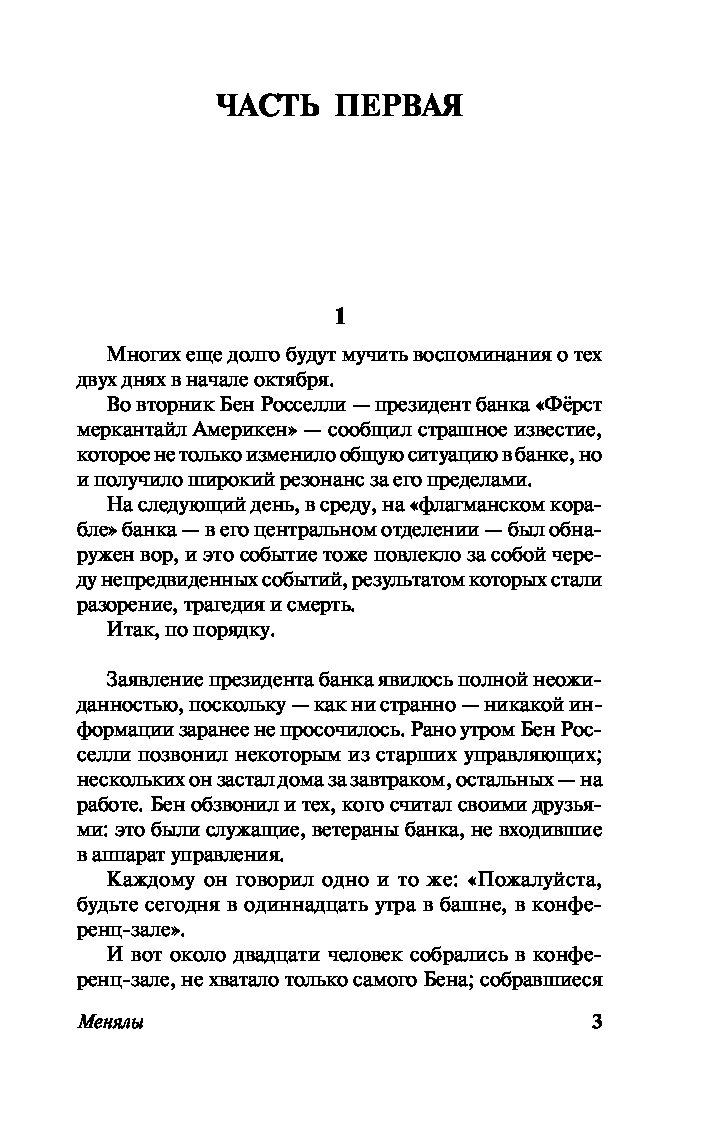 ЧАСТЬ ПЕРВАЯ

1

Многих еще долго будут мучить воспоминания о тех двух днях в начале октября.

Во вторник Бен Росселли — президент банка «Фёрст меркантайл Америкен» — сообщил страшное известие, которое не только изменило общую ситуацию в банке, но и получило широкий резонанс за его пределами.

На следующий день, в среду, на «флагманском корабле» банка — в его центральном отделении — был обнаружен вор, и это событие тоже повлекло за собой череду непредвиденных событий, результатом которых стали разорение, трагедия и смерть.

Итак, по порядку.

Заявление президента банка явилось полной неожиданностью, поскольку — как ни странно — никакой информации заранее не просочилось. Рано утром Бен Росселли позвонил некоторым из старших управляющих; нескольких он застал дома за завтраком, остальных — на работе. Бен обзвонил и тех, кого считал своими друзьями: это были служащие, ветераны банка, не входившие в аппарат управления.

Каждому он говорил одно и то же: «Пожалуйста, будьте сегодня в одиннадцать утра в башне, в конференц-зале».

И вот около двадцати человек собрались в конференц-зале, не хватало только самого Бена; собравшиеся

Менялы

3